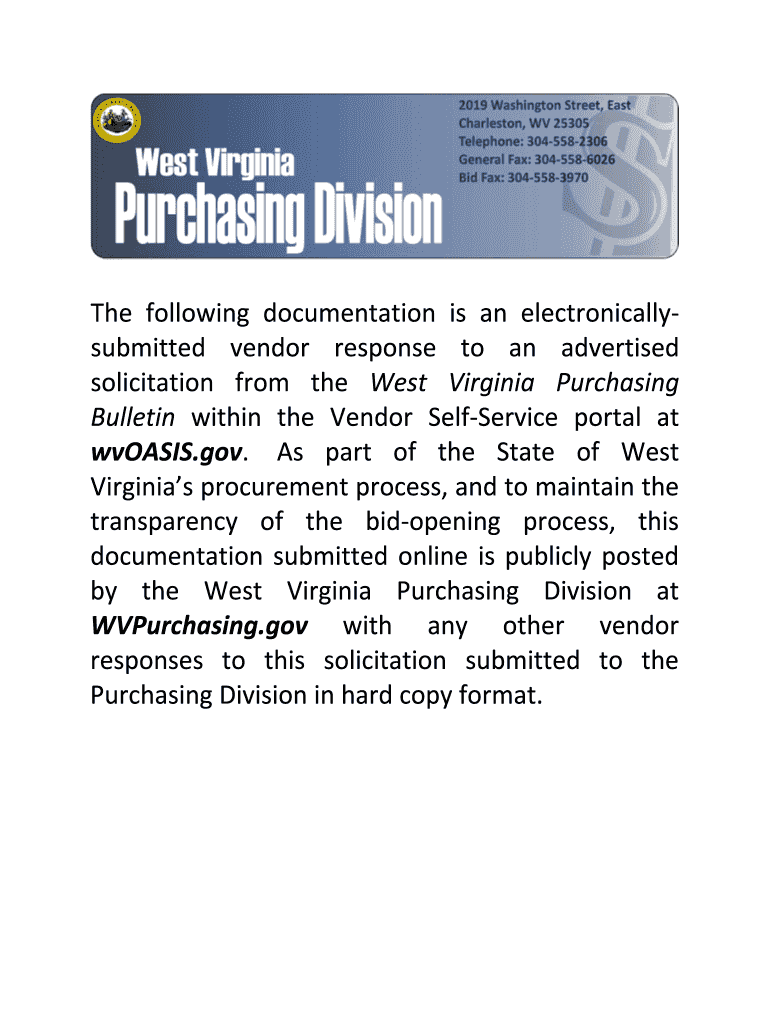 West Virginia
Purchasing Division

2019 Washington Street, East
Charleston, WV 25305
Telephone: 304-558-2306
General Fax: 304-558-6026
Bid Fax: 304-558-3970

The following documentation is an electronically-submitted vendor response to an advertised solicitation from the West Virginia Purchasing Bulletin within the Vendor Self-Service portal at wvOASIS.gov. As part of the State of West Virginia's procurement process, and to maintain the transparency of the bid-opening process, this documentation submitted online is publicly posted by the West Virginia Purchasing Division at WVPurchasing.gov with any other vendor responses to this solicitation submitted to the Purchasing Division in hard copy format.